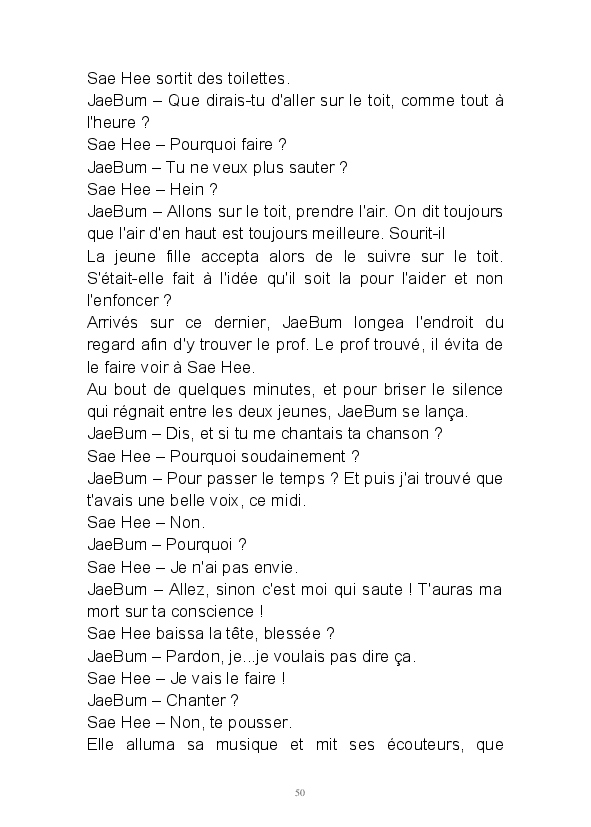 Sae Hee sortit des toilettes.
JaeBum – Que dirais-tu d'aller sur le toit, comme tout à l'heure ?
Sae Hee – Pourquoi faire ?
JaeBum – Tu ne veux plus sauter ?
Sae Hee – Hein ?
JaeBum – Allons sur le toit, prendre l'air. On dit toujours que l'air d'en haut est toujours meilleure. Sourit-il
La jeune fille accepta alors de le suivre sur le toit. S'était-elle fait à l'idée qu'il soit la pour l'aider et non l'enfoncer ?
Arrivés sur ce dernier, JaeBum longea l'endroit du regard afin d'y trouver le prof. Le prof trouvé, il évita de le faire voir à Sae Hee.
Au bout de quelques minutes, et pour briser le silence qui régnait entre les deux jeunes, JaeBum se lança.
JaeBum – Dis, et si tu me chantais ta chanson ?
Sae Hee – Pourquoi soudainement ?
JaeBum – Pour passer le temps ? Et puis j'ai trouvé que t'avais une belle voix, ce midi.
Sae Hee – Non.
JaeBum – Pourquoi ?
Sae Hee – Je n'ai pas envie.
JaeBum – Allez, sinon c'est moi qui saute ! T'auras ma mort sur ta conscience !
Sae Hee baissa la tête, blessée ?
JaeBum – Pardon, je...je voulais pas dire ça.
Sae Hee – Je vais le faire !
JaeBum – Chanter ?
Sae Hee – Non, te pousser.
Elle alluma sa musique et mit ses écouteurs, que

50